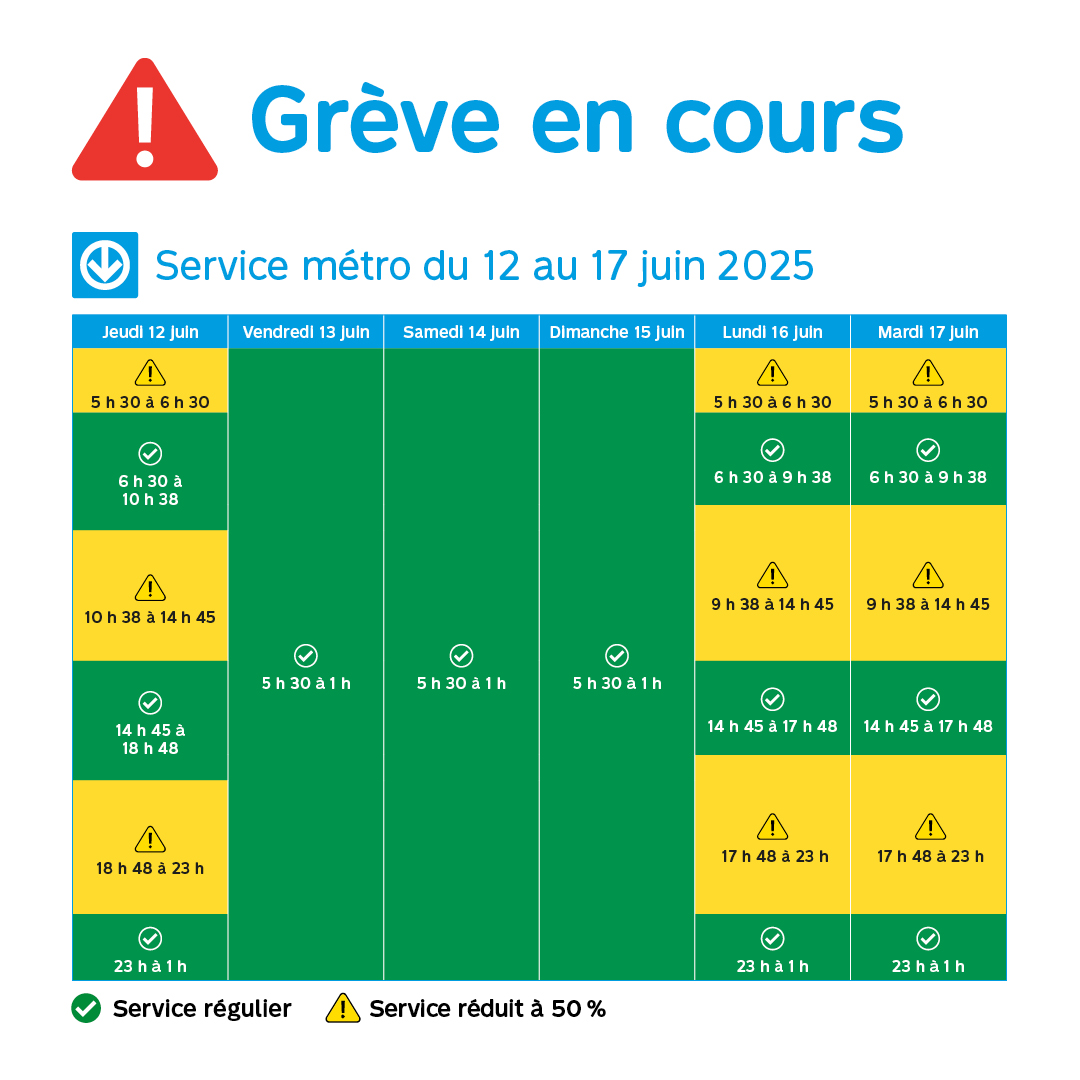 Grève en cours

Service métro du 12 au 17 juin 2025

| Jeudi 12 juin | Vendredi 13 juin | Samedi 14 juin | Dimanche 15 juin | Lundi 16 juin | Mardi 17 juin |
|---|---|---|---|---|---|
| 5 h 30 à 6 h 30 | 5 h 30 à 1 h | 5 h 30 à 1 h | 5 h 30 à 1 h | 5 h 30 à 6 h 30 | 5 h 30 à 6 h 30 |
| 6 h 30 à 10 h 38 | | | | 6 h 30 à 9 h 38 | 6 h 30 à 9 h 38 |
| 10 h 38 à 14 h 45 | | | | 9 h 38 à 14 h 45 | 9 h 38 à 14 h 45 |
| 14 h 45 à 18 h 48 | | | | 14 h 45 à 17 h 48 | 14 h 45 à 17 h 48 |
| 18 h 48 à 23 h | | | | 17 h 48 à 23 h | 17 h 48 à 23 h |
| 23 h à 1 h | | | | 23 h à 1 h | 23 h à 1 h |

Service régulier Service réduit à 50 %